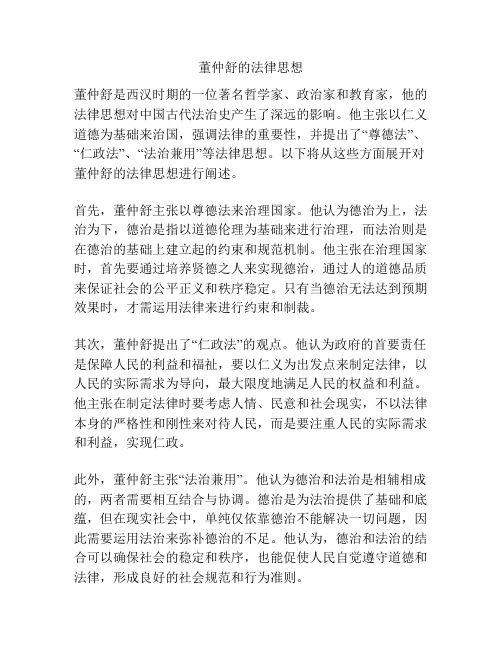 董仲舒的法律思想

董仲舒是西汉时期的一位著名哲学家、政治家和教育家，他的法律思想对中国古代法治史产生了深远的影响。他主张以仁义道德为基础来治国，强调法律的重要性，并提出了“尊德法”、“仁政法”、“法治兼用”等法律思想。以下将从这些方面展开对董仲舒的法律思想进行阐述。

首先，董仲舒主张以尊德法来治理国家。他认为德治为上，法治为下，德治是指以道德伦理为基础来进行治理，而法治则是在德治的基础上建立起的约束和规范机制。他主张在治理国家时，首先要通过培养贤德之人来实现德治，通过人的道德品质来保证社会的公平正义和秩序稳定。只有当德治无法达到预期效果时，才需运用法律来进行约束和制裁。

其次，董仲舒提出了“仁政法”的观点。他认为政府的首要责任是保障人民的利益和福祉，要以仁义为出发点来制定法律，以人民的实际需求为导向，最大限度地满足人民的权益和利益。他主张在制定法律时要考虑人情、民意和社会现实，不以法律本身的严格性和刚性来对待人民，而是要注重人民的实际需求和利益，实现仁政。

此外，董仲舒主张“法治兼用”。他认为德治和法治是相辅相成的，两者需要相互结合与协调。德治是为法治提供了基础和底蕴，但在现实社会中，单纯仅依靠德治不能解决一切问题，因此需要运用法治来弥补德治的不足。他认为，德治和法治的结合可以确保社会的稳定和秩序，也能促使人民自觉遵守道德和法律，形成良好的社会规范和行为准则。